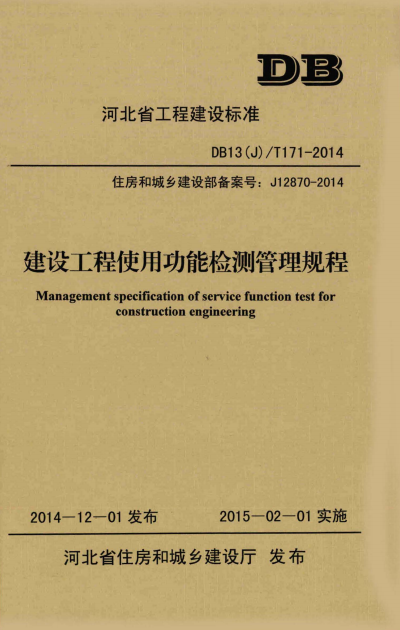 DB

河北省工程建设标准

DB13(J)/T171-2014

住房和城乡建设部备案号：J12870-2014

建设工程使用功能检测管理规程

Management specification of service function test for construction engineering

2014—12—01 发布　　2015—02—01 实施

河北省住房和城乡建设厅 发布